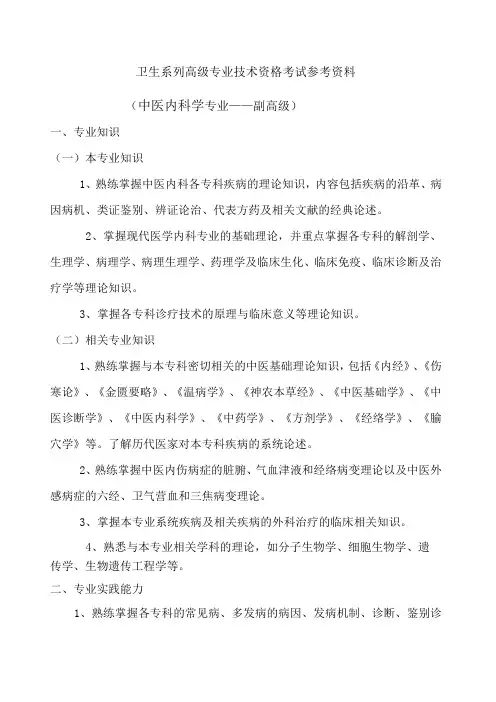 卫生系列高级专业技术资格考试参考资料

（中医内科学专业——副高级）

一、专业知识

（一）本专业知识

1、熟练掌握中医内科各专科疾病的理论知识，内容包括疾病的沿革、病因病机、类证鉴别、辨证论治、代表方药及相关文献的经典论述。

2、掌握现代医学内科专业的基础理论，并重点掌握各专科的解剖学、生理学、病理学、病理生理学、药理学及临床生化、临床免疫、临床诊断及治疗学等理论知识。

3、掌握各专科诊疗技术的原理与临床意义等理论知识。

（二）相关专业知识

1、熟练掌握与本专科密切相关的中医基础理论知识，包括《内经》、《伤寒论》、《金匮要略》、《温病学》、《神农本草经》、《中医基础学》、《中医诊断学》、《中医内科学》、《中药学》、《方剂学》、《经络学》、《腧穴学》等。了解历代医家对本专科疾病的系统论述。

2、熟练掌握中医内伤病症的脏腑、气血津液和经络病变理论以及中医外感病症的六经、卫气营血和三焦病变理论。

3、掌握本专业系统疾病及相关疾病的外科治疗的临床相关知识。

4、熟悉与本专业相关学科的理论，如分子生物学、细胞生物学、遗传学、生物遗传工程学等。

二、专业实践能力

1、熟练掌握各专科的常见病、多发病的病因、发病机制、诊断、鉴别诊